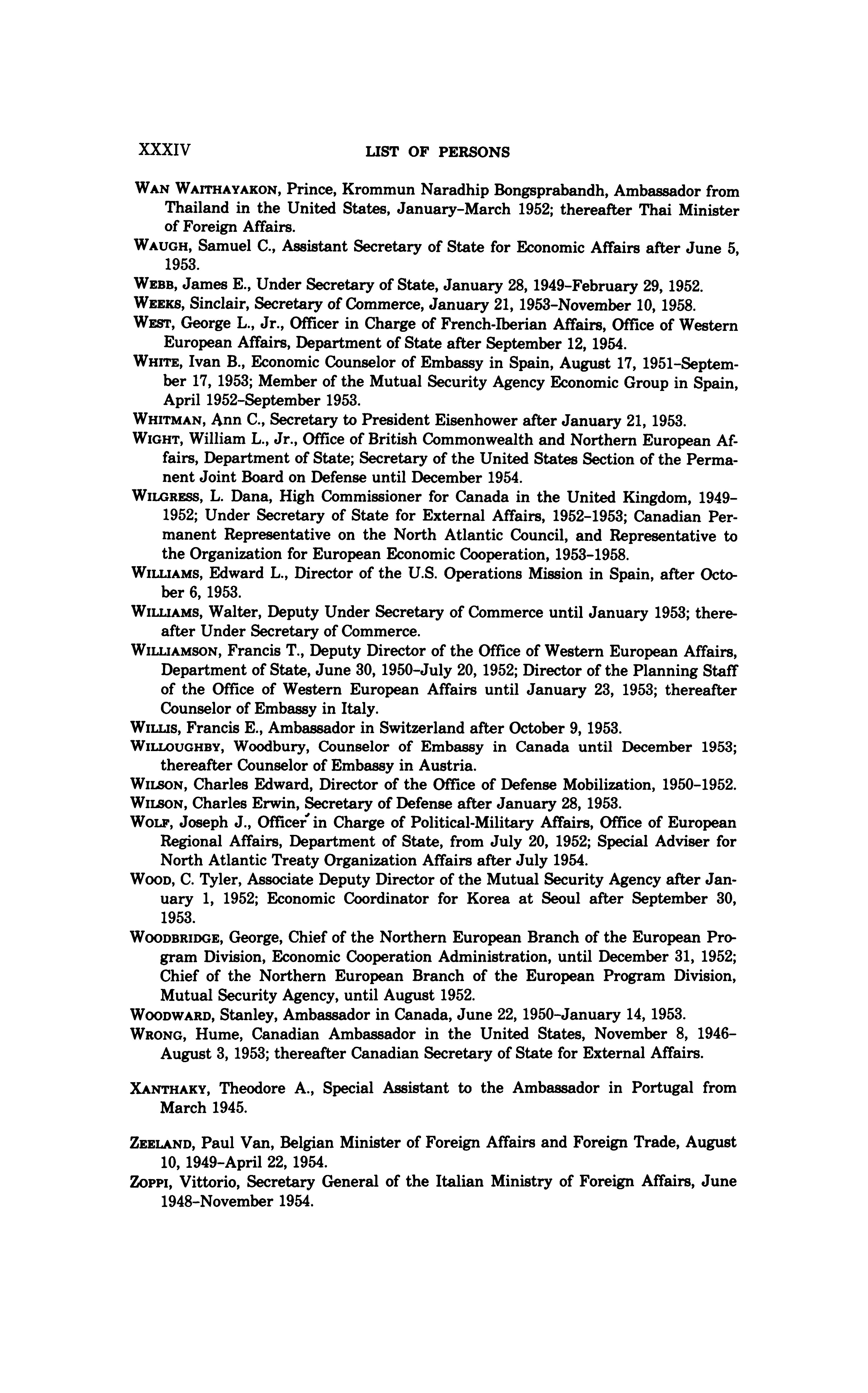 XXXIV LIST OF PERSONS

WAN WAITHAYAKON, Prince, Krommun Naradhip Bongsprabandh, Ambassador from Thailand in the United States, January–March 1952; thereafter Thai Minister of Foreign Affairs.

WAUGH, Samuel C., Assistant Secretary of State for Economic Affairs after June 5, 1953.

WEBB, James E., Under Secretary of State, January 28, 1949–February 29, 1952.

WEEKS, Sinclair, Secretary of Commerce, January 21, 1953–November 10, 1958.

WEST, George L., Jr., Officer in Charge of French-Iberian Affairs, Office of Western European Affairs, Department of State after September 12, 1954.

WHITE, Ivan B., Economic Counselor of Embassy in Spain, August 17, 1951–September 17, 1953; Member of the Mutual Security Agency Economic Group in Spain, April 1952–September 1953.

WHITMAN, Ann C., Secretary to President Eisenhower after January 21, 1953.

WIGHT, William L., Jr., Office of British Commonwealth and Northern European Affairs, Department of State; Secretary of the United States Section of the Permanent Joint Board on Defense until December 1954.

WILGRESS, L. Dana, High Commissioner for Canada in the United Kingdom, 1949–1952; Under Secretary of State for External Affairs, 1952–1953; Canadian Permanent Representative on the North Atlantic Council, and Representative to the Organization for European Economic Cooperation, 1953–1958.

WILLIAMS, Edward L., Director of the U.S. Operations Mission in Spain, after October 6, 1953.

WILLIAMS, Walter, Deputy Under Secretary of Commerce until January 1953; thereafter Under Secretary of Commerce.

WILLIAMSON, Francis T., Deputy Director of the Office of Western European Affairs, Department of State, June 30, 1950–July 20, 1952; Director of the Planning Staff of the Office of Western European Affairs until January 23, 1953; thereafter Counselor of Embassy in Italy.

WILLIS, Francis E., Ambassador in Switzerland after October 9, 1953.

WILLOUGHBY, Woodbury, Counselor of Embassy in Canada until December 1953; thereafter Counselor of Embassy in Austria.

WILSON, Charles Edward, Director of the Office of Defense Mobilization, 1950–1952.

WILSON, Charles Erwin, Secretary of Defense after January 28, 1953.

WOLF, Joseph J., Officer in Charge of Political-Military Affairs, Office of European Regional Affairs, Department of State, from July 20, 1952; Special Adviser for North Atlantic Treaty Organization Affairs after July 1954.

WOOD, C. Tyler, Associate Deputy Director of the Mutual Security Agency after January 1, 1952; Economic Coordinator for Korea at Seoul after September 30, 1953.

WOODBRIDGE, George, Chief of the Northern European Branch of the European Program Division, Economic Cooperation Administration, until December 31, 1952; Chief of the Northern European Branch of the European Program Division, Mutual Security Agency, until August 1952.

WOODWARD, Stanley, Ambassador in Canada, June 22, 1950–January 14, 1953.

WRONG, Hume, Canadian Ambassador in the United States, November 8, 1946–August 3, 1953; thereafter Canadian Secretary of State for External Affairs.

XANTHAKY, Theodore A., Special Assistant to the Ambassador in Portugal from March 1945.

ZEELAND, Paul Van, Belgian Minister of Foreign Affairs and Foreign Trade, August 10, 1949–April 22, 1954.

ZOPPI, Vittorio, Secretary General of the Italian Ministry of Foreign Affairs, June 1948–November 1954.